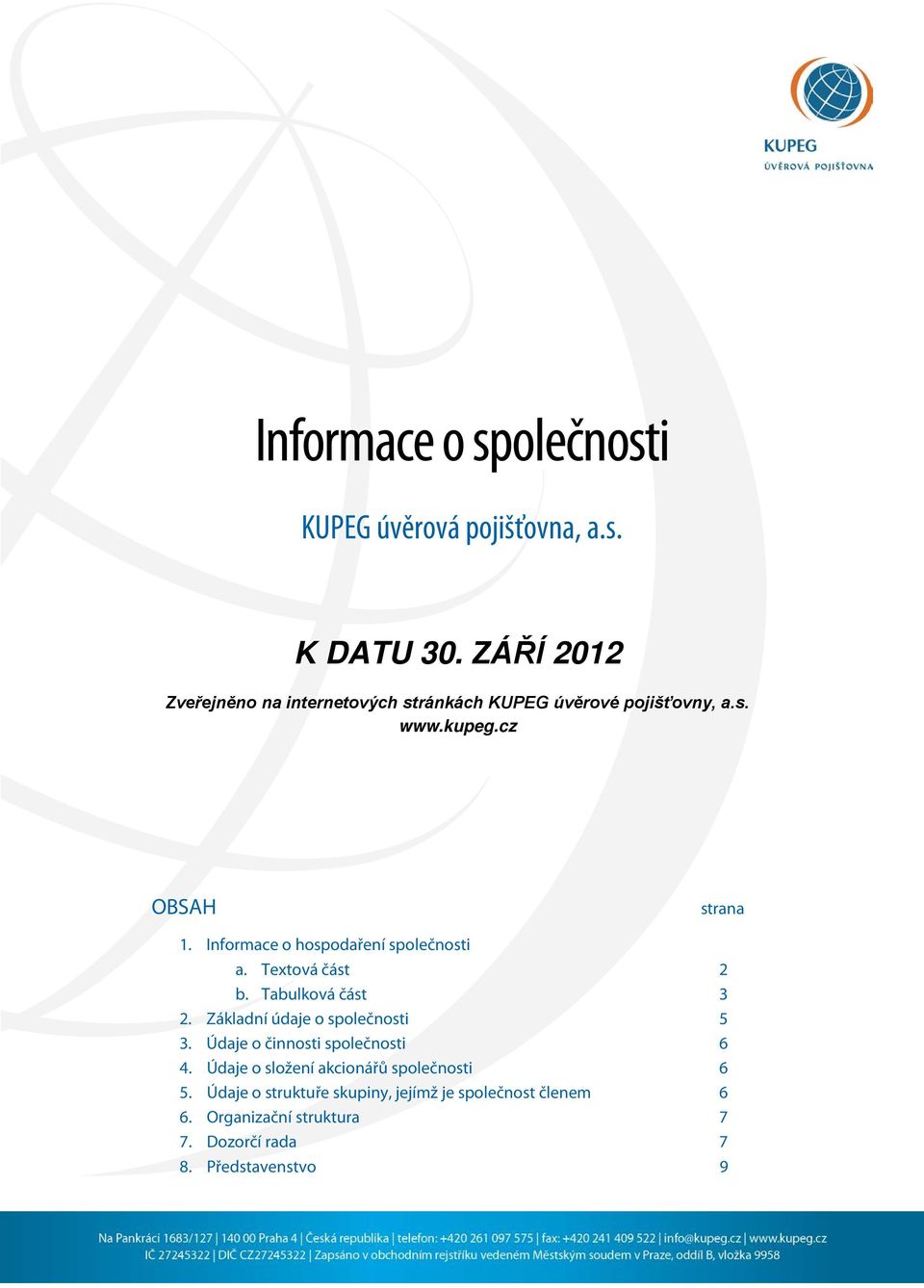 KUPEG
ÚVĚROVÁ POJIŠŤOVNA

Informace o společnosti

KUPEG úvěrová pojišťovna, a.s.

K DATU 30. ZÁŘÍ 2012

Zveřejněno na internetových stránkách KUPEG úvěrové pojišťovny, a.s. www.kupeg.cz

OBSAH strana

1. Informace o hospodaření společnosti
a. Textová část 2
b. Tabulková část 3
2. Základní údaje o společnosti 5
3. Údaje o činnosti společnosti 6
4. Údaje o složení akcionářů společnosti 6
5. Údaje o struktuře skupiny, jejímž je společnost členem 6
6. Organizační struktura 7
7. Dozorčí rada 7
8. Představenstvo 9

Na Pankráci 1683/127 | 140 00 Praha 4 | Česká republika | telefon: +420 261 097 575 | fax: +420 241 409 522 | info@kupeg.cz | www.kupeg.cz
IČ 27245322 | DIČ CZ27245322 | Zapsáno v obchodním rejstříku vedeném Městským soudem v Praze, oddíl B, vložka 9958